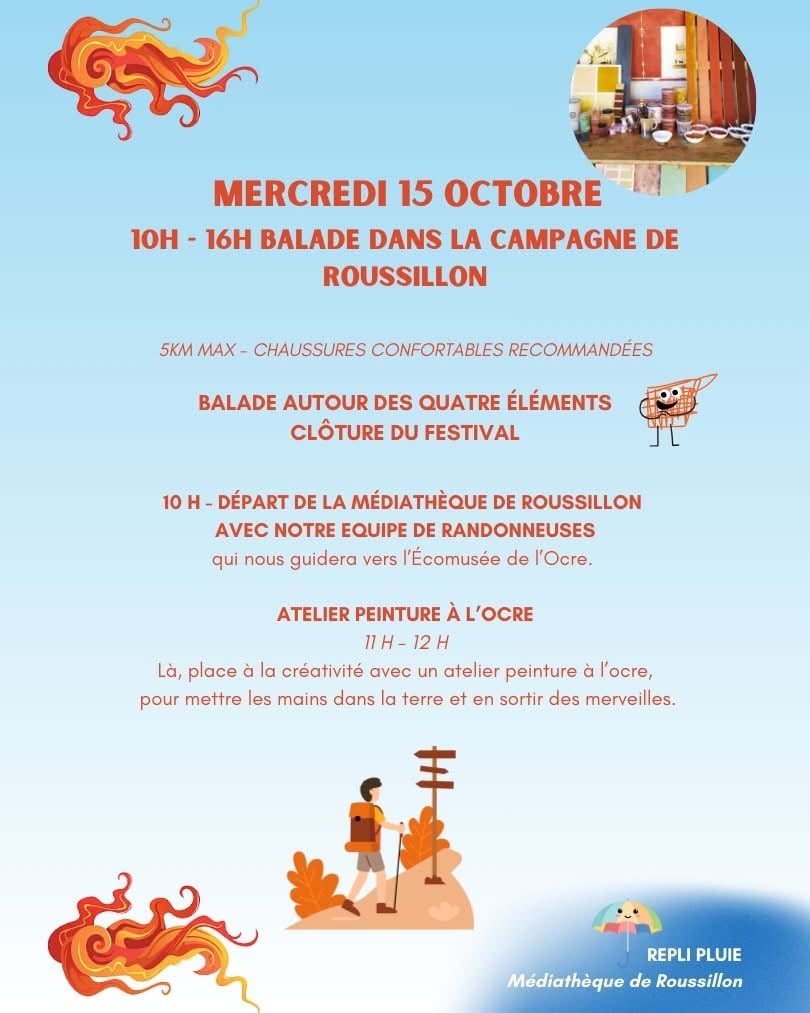 MERCREDI 15 OCTOBRE

10H - 16H BALADE DANS LA CAMPAGNE DE ROUSSILLON

5KM MAX - CHAUSSURES CONFORTABLES RECOMMANDÉES

BALADE AUTOUR DES QUATRE ÉLÉMENTS
CLÔTURE DU FESTIVAL

10 H - DÉPART DE LA MÉDIATHÈQUE DE ROUSSILLON
AVEC NOTRE EQUIPE DE RANDONNEUSES
qui nous guidera vers l'Écomusée de l'Ocre.

ATELIER PEINTURE À L'OCRE
11 H - 12 H
Là, place à la créativité avec un atelier peinture à l'ocre, pour mettre les mains dans la terre et en sortir des merveilles.

REPLI PLUIE
Médiathèque de Roussillon